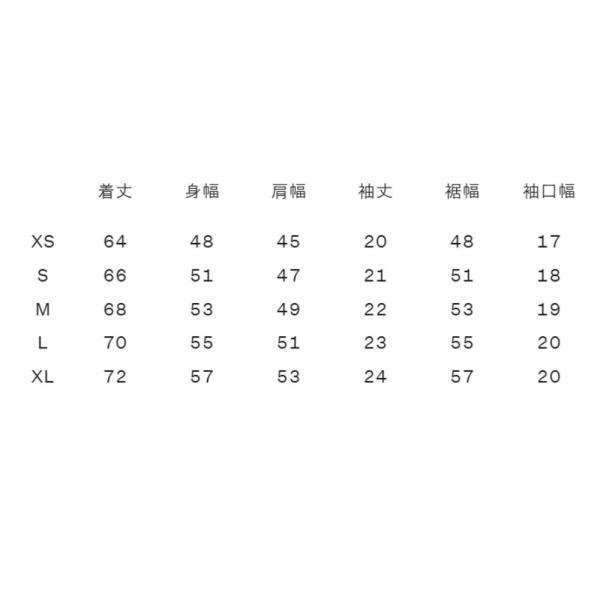 |  | 着丈 | 身幅 | 肩幅 | 袖丈 | 裾幅 | 袖口幅 |
|---|---|---|---|---|---|---|
| XS | 64 | 48 | 45 | 20 | 48 | 17 |
| S | 66 | 51 | 47 | 21 | 51 | 18 |
| M | 68 | 53 | 49 | 22 | 53 | 19 |
| L | 70 | 55 | 51 | 23 | 55 | 20 |
| XL | 72 | 57 | 53 | 24 | 57 | 20 |